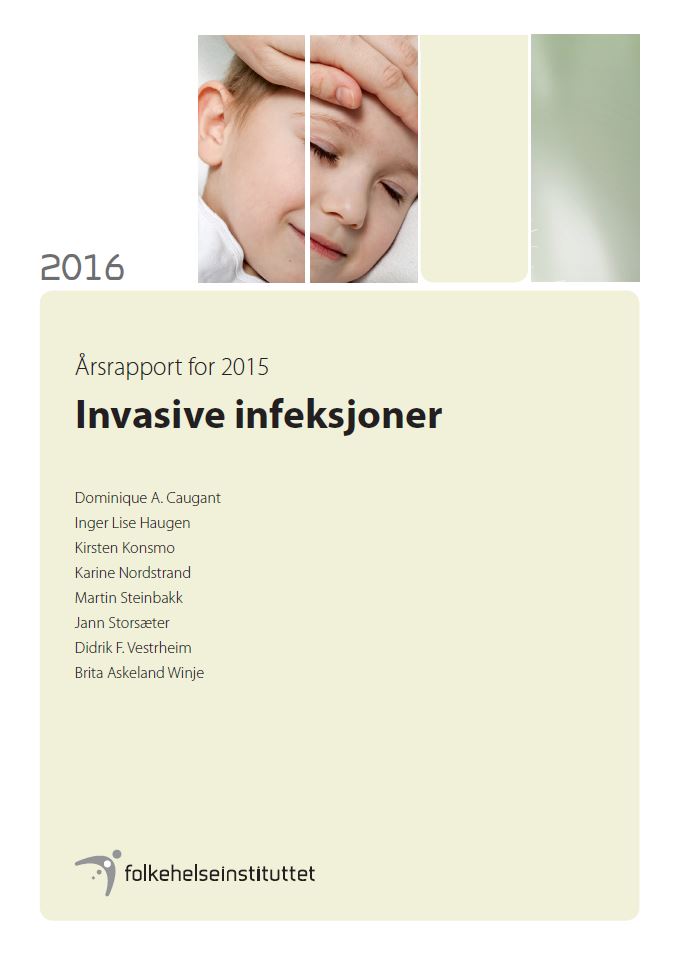 2016

Årsrapport for 2015

Invasive infeksjoner

Dominique A. Caugant
Inger Lise Haugen
Kirsten Konsmo
Karine Nordstrand
Martin Steinbakk
Jann Storsæter
Didrik F. Vestrheim
Brita Askeland Winje

folkehelseinstituttet